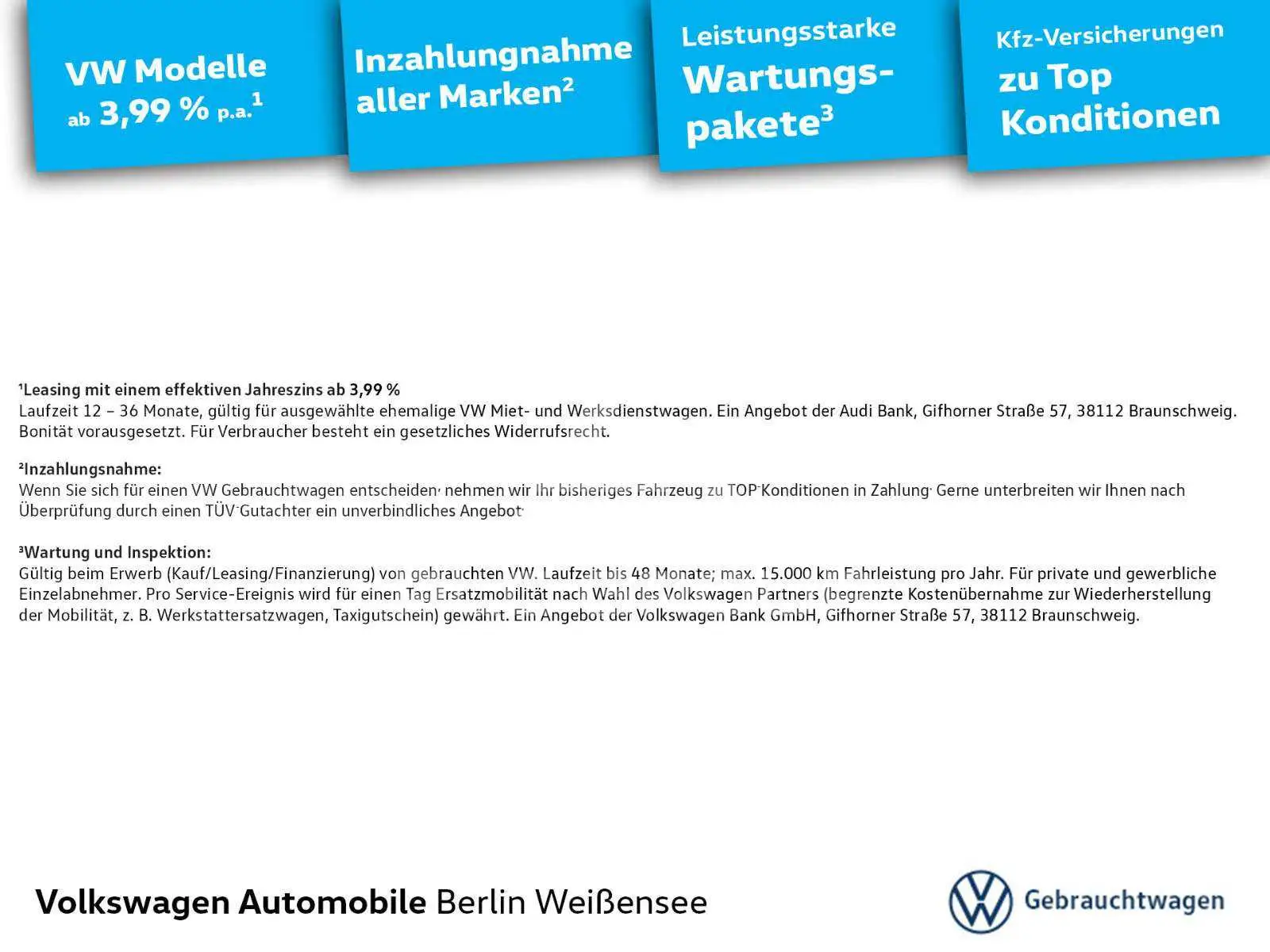 VW Modelle ab 3,99 % p.a.$^1$

Inzahlungnahme aller Marken$^2$

Leistungsstarke Wartungspakete$^3$

Kfz-Versicherungen zu Top Konditionen

¹Leasing mit einem effektiven Jahreszins ab 3,99 %
Laufzeit 12 – 36 Monate, gültig für ausgewählte ehemalige VW Miet- und Werksdienstwagen. Ein Angebot der Audi Bank, Gifhorner Straße 57, 38112 Braunschweig. Bonität vorausgesetzt. Für Verbraucher besteht ein gesetzliches Widerrufsrecht.

²Inzahlungsnahme:
Wenn Sie sich für einen VW Gebrauchtwagen entscheiden, nehmen wir Ihr bisheriges Fahrzeug zu TOP-Konditionen in Zahlung. Gerne unterbreiten wir Ihnen nach Überprüfung durch einen TÜV-Gutachter ein unverbindliches Angebot.

³Wartung und Inspektion:
Gültig beim Erwerb (Kauf/Leasing/Finanzierung) von gebrauchten VW. Laufzeit bis 48 Monate; max. 15.000 km Fahrleistung pro Jahr. Für private und gewerbliche Einzelabnehmer. Pro Service-Ereignis wird für einen Tag Ersatzmobilität nach Wahl des Volkswagen Partners (begrenzte Kostenübernahme zur Wiederherstellung der Mobilität, z. B. Werkstattersatzwagen, Taxigutschein) gewährt. Ein Angebot der Volkswagen Bank GmbH, Gifhorner Straße 57, 38112 Braunschweig.

Volkswagen Automobile Berlin Weißensee

Gebrauchtwagen